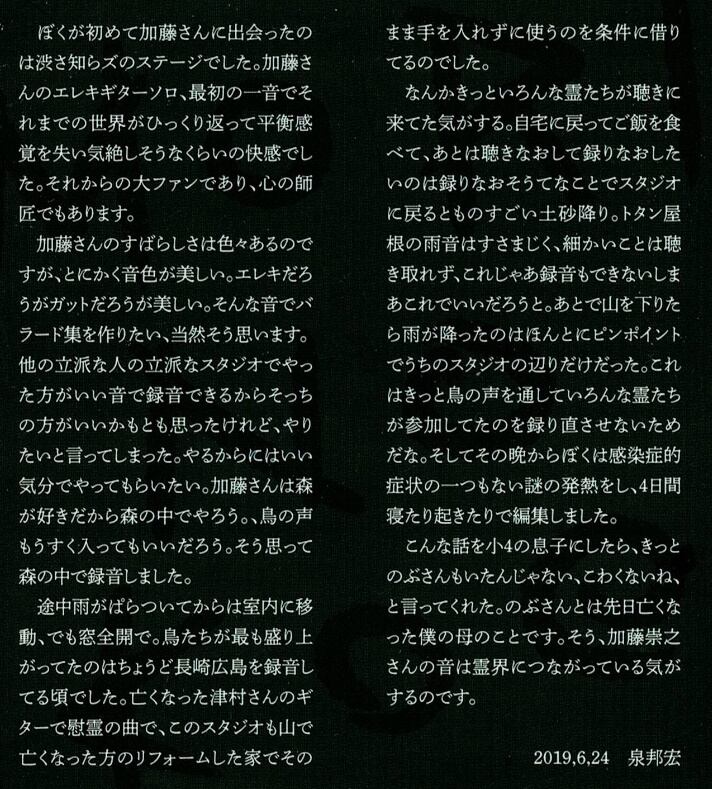 ぼくが初めて加藤さんに出会ったのは渋さ知らズのステージでした。加藤さんのエレキギターソロ、最初の一音でそれまでの世界がひっくり返って平衡感覚を失い気絶しそうなくらいの快感でした。それからの大ファンであり、心の師匠でもあります。

加藤さんのすばらしさは色々あるのですが、とにかく音色が美しい。エレキだろうがガットだろうが美しい。そんな音でバラード集を作りたい、当然そう思います。他の立派な人の立派なスタジオでやった方がいい音で録音できるからそっちの方がいいかもとも思ったけれど、やりたいと言ってしまった。やるからにはいい気分でやってもらいたい。加藤さんは森が好きだから森の中でやろう。、鳥の声もうすく入ってもいいだろう。そう思って森の中で録音しました。

途中雨がぱらついてからは室内に移動、でも窓全開で。鳥たちが最も盛り上がってたのはちょうど長崎広島を録音してる頃でした。亡くなった津村さんのギターで慰霊の曲で、このスタジオも山で亡くなった方のリフォームした家でそのまま手を入れずに使うのを条件に借りてるのでした。

なんかきっといろんな霊たちが聴きに来てた気がする。自宅に戻ってご飯を食べて、あとは聴きなおして録りなおしたいのは録りなおそうてなことでスタジオに戻るとものすごい土砂降り。トタン屋根の雨音はすさまじく、細かいことは聴き取れず、これじゃあ録音もできないしまあこれでいいだろうと。あとで山を下りたら雨が降ったのはほんとにピンポイントでうちのスタジオの辺りだけだった。これはきっと鳥の声を通していろんな霊たちが参加してたのを録り直させないためだな。そしてその晩からぼくは感染症的症状の一つもない謎の発熱をし、4日間寝たり起きたりで編集しました。

こんな話を小4の息子にしたら、きっとのぶさんもいたんじゃない、こわくないね、と言ってくれた。のぶさんとは先日亡くなった僕の母のことです。そう、加藤崇之さんの音は霊界につながっている気がするのです。

2019,6,24 泉邦宏